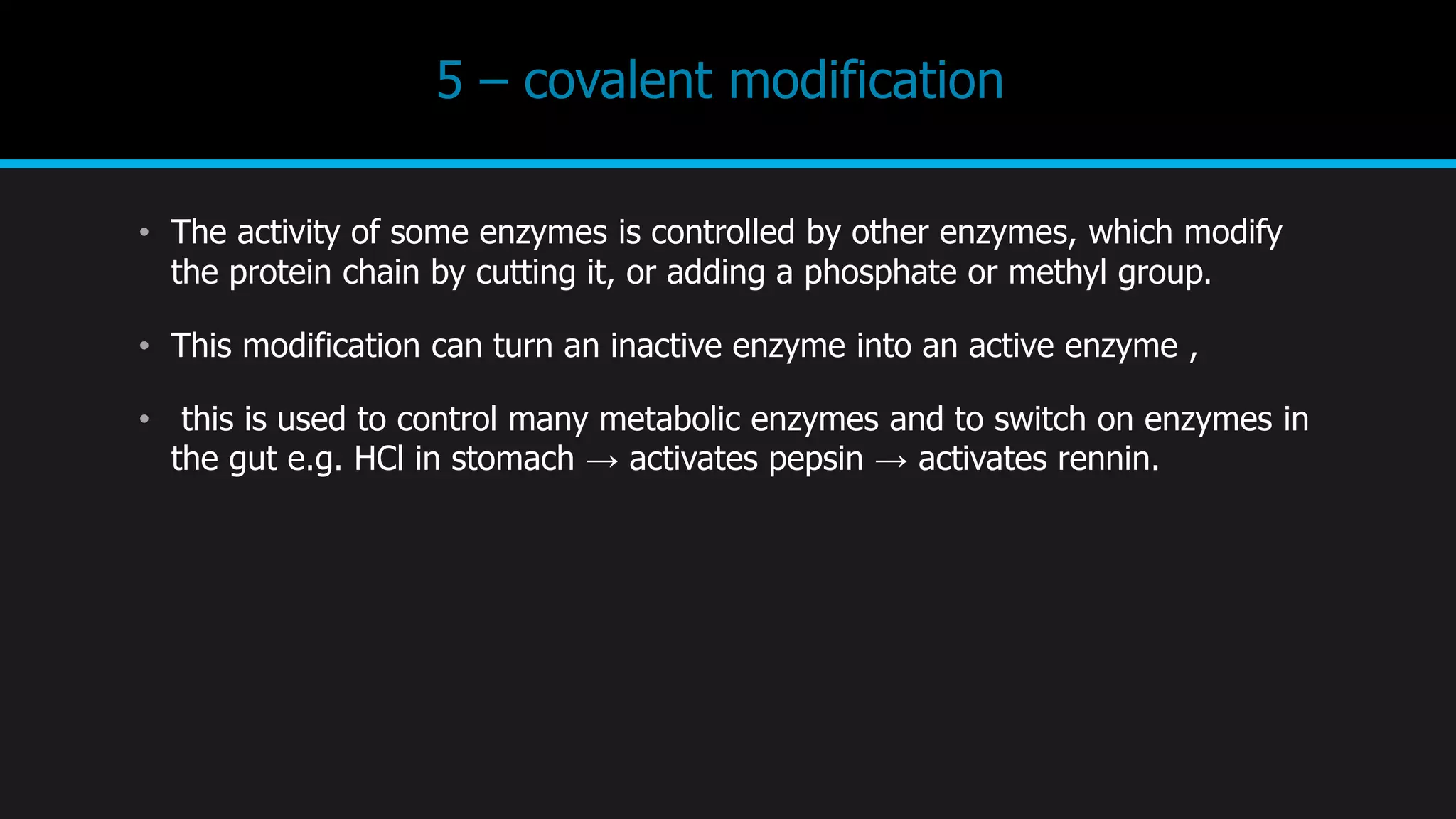 5 – covalent modification

• The activity of some enzymes is controlled by other enzymes, which modify the protein chain by cutting it, or adding a phosphate or methyl group.

• This modification can turn an inactive enzyme into an active enzyme ,

• this is used to control many metabolic enzymes and to switch on enzymes in the gut e.g. HCl in stomach → activates pepsin → activates rennin.